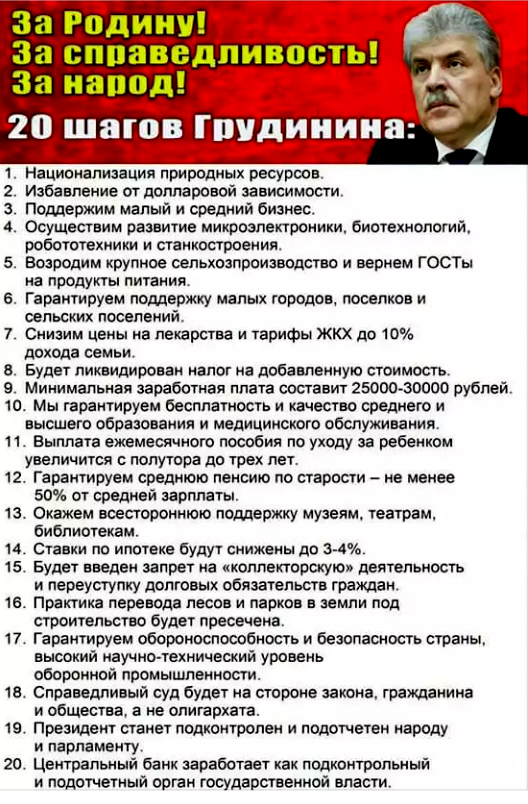 За Родину!
За справедливость!
За народ!

20 шагов Грудинина:

1. Национализация природных ресурсов.
2. Избавление от долларовой зависимости.
3. Поддержим малый и средний бизнес.
4. Осуществим развитие микроэлектроники, биотехнологий, робототехники и станкостроения.
5. Возродим крупное сельхозпроизводство и вернем ГОСТы на продукты питания.
6. Гарантируем поддержку малых городов, поселков и сельских поселений.
7. Снизим цены на лекарства и тарифы ЖКХ до 10% дохода семьи.
8. Будет ликвидирован налог на добавленную стоимость.
9. Минимальная заработная плата составит 25000-30000 рублей.
10. Мы гарантируем бесплатность и качество среднего и высшего образования и медицинского обслуживания.
11. Выплата ежемесячного пособия по уходу за ребенком увеличится с полутора до трех лет.
12. Гарантируем среднюю пенсию по старости – не менее 50% от средней зарплаты.
13. Окажем всестороннюю поддержку музеям, театрам, библиотекам.
14. Ставки по ипотеке будут снижены до 3-4%.
15. Будет введен запрет на «коллекторскую» деятельность и переуступку долговых обязательств граждан.
16. Практика перевода лесов и парков в земли под строительство будет пресечена.
17. Гарантируем обороноспособность и безопасность страны, высокий научно-технический уровень оборонной промышленности.
18. Справедливый суд будет на стороне закона, гражданина и общества, а не олигархата.
19. Президент станет подконтролен и подотчетен народу и парламенту.
20. Центральный банк заработает как подконтрольный и подотчетный орган государственной власти.